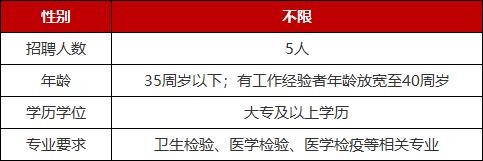 | 性别 | 不限 |
|---|---|
| 招聘人数 | 5人 |
| 年龄 | 35周岁以下；有工作经验者年龄放宽至40周岁 |
| 学历学位 | 大专及以上学历 |
| 专业要求 | 卫生检验、医学检验、医学检疫等相关专业 |